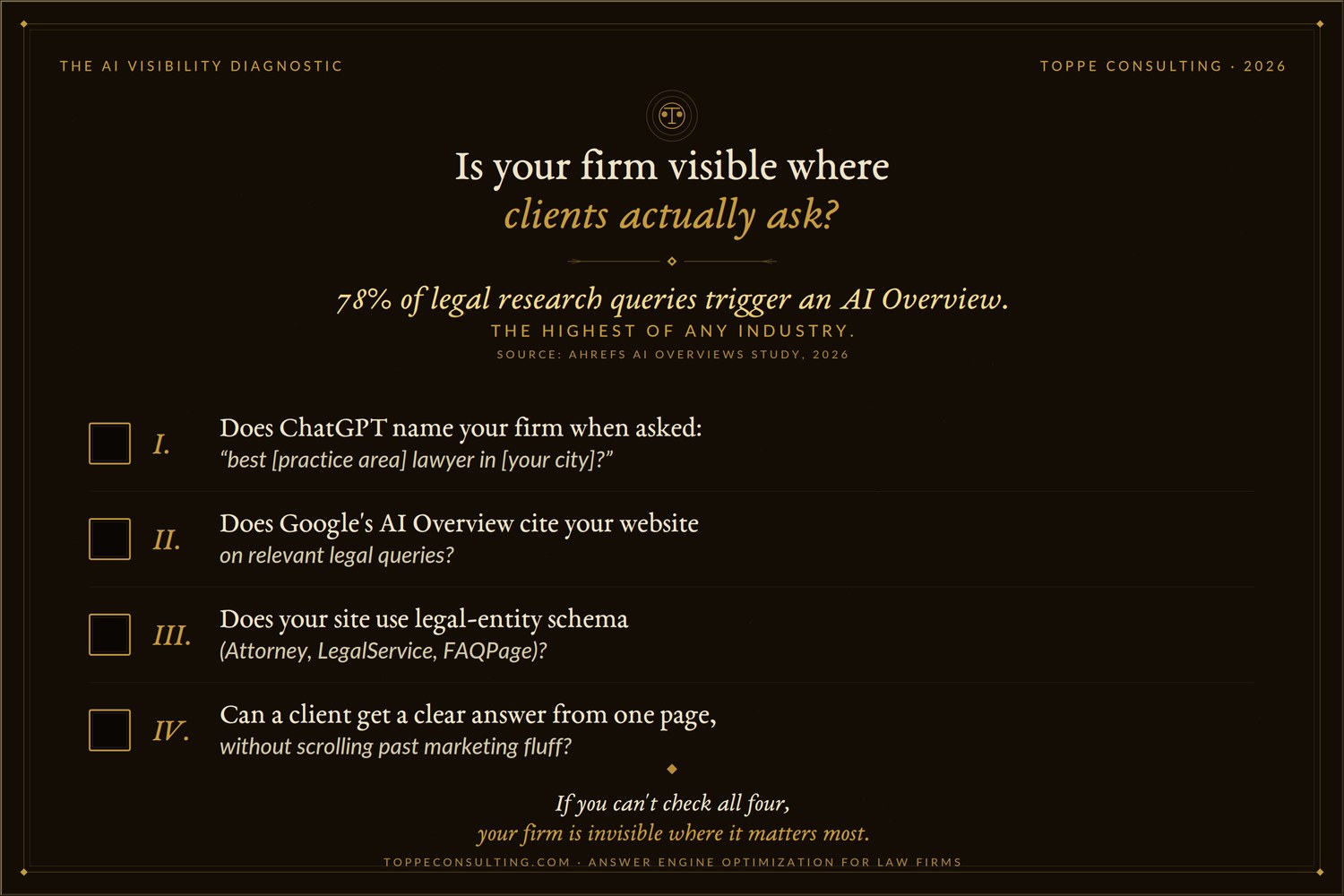 THE AI VISIBILITY DIAGNOSTIC

TOPPE CONSULTING · 2026

Is your firm visible where clients actually ask?

78% of legal research queries trigger an AI Overview.
THE HIGHEST OF ANY INDUSTRY.
SOURCE: AHREFS AI OVERVIEWS STUDY, 2026

I. Does ChatGPT name your firm when asked:
"best [practice area] lawyer in [your city]?"

II. Does Google's AI Overview cite your website
on relevant legal queries?

III. Does your site use legal-entity schema
(Attorney, LegalService, FAQPage)?

IV. Can a client get a clear answer from one page,
without scrolling past marketing fluff?

If you can't check all four,
your firm is invisible where it matters most.

TOPPECONSULTING.COM · ANSWER ENGINE OPTIMIZATION FOR LAW FIRMS